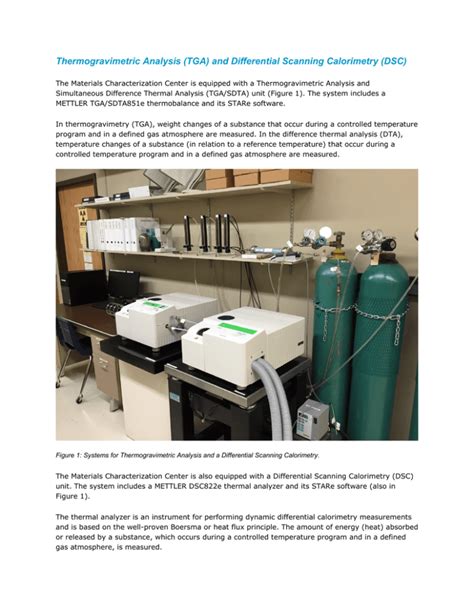 Thermogravimetric Analysis (TGA) and Differential Scanning Calorimetry (DSC)

The Materials Characterization Center is equipped with a Thermogravimetric Analysis and Simultaneous Difference Thermal Analysis (TGA/SDTA) unit (Figure 1). The system includes a METTLER TGA/SDTA851e thermobalance and its STARe software.

In thermogravimetry (TGA), weight changes of a substance that occur during a controlled temperature program and in a defined gas atmosphere are measured. In the difference thermal analysis (DTA), temperature changes of a substance (in relation to a reference temperature) that occur during a controlled temperature program and in a defined gas atmosphere are measured.

Figure 1: Systems for Thermogravimetric Analysis and a Differential Scanning Calorimetry.

The Materials Characterization Center is also equipped with a Differential Scanning Calorimetry (DSC) unit. The system includes a METTLER DSC822e thermal analyzer and its STARe software (also in Figure 1).

The thermal analyzer is an instrument for performing dynamic differential calorimetry measurements and is based on the well-proven Boersma or heat flux principle. The amount of energy (heat) absorbed or released by a substance, which occurs during a controlled temperature program and in a defined gas atmosphere, is measured.